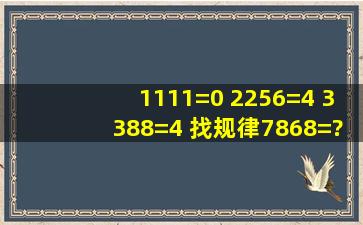 1111=0 2256=4 3388=4 找规律7868=?